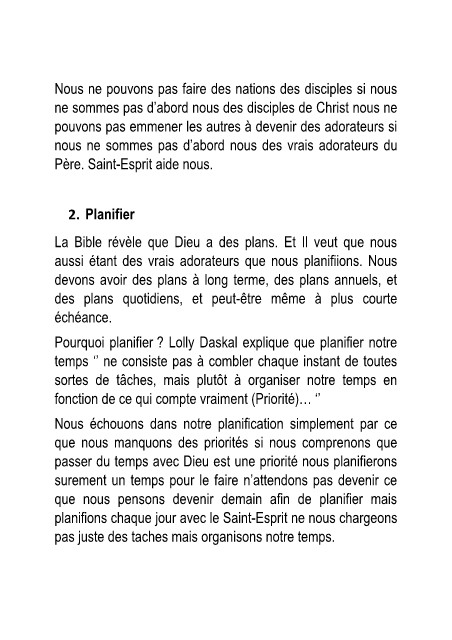 Nous ne pouvons pas faire des nations des disciples si nous ne sommes pas d'abord nous des disciples de Christ nous ne pouvons pas emmener les autres à devenir des adorateurs si nous ne sommes pas d'abord nous des vrais adorateurs du Père. Saint-Esprit aide nous.

2. Planifier

La Bible révèle que Dieu a des plans. Et Il veut que nous aussi étant des vrais adorateurs que nous planifiions. Nous devons avoir des plans à long terme, des plans annuels, et des plans quotidiens, et peut-être même à plus courte échéance.

Pourquoi planifier ? Lolly Daskal explique que planifier notre temps '' ne consiste pas à combler chaque instant de toutes sortes de tâches, mais plutôt à organiser notre temps en fonction de ce qui compte vraiment (Priorité)… ''

Nous échouons dans notre planification simplement par ce que nous manquons des priorités si nous comprenons que passer du temps avec Dieu est une priorité nous planifierons surement un temps pour le faire n'attendons pas devenir ce que nous pensons devenir demain afin de planifier mais planifions chaque jour avec le Saint-Esprit ne nous chargeons pas juste des taches mais organisons notre temps.